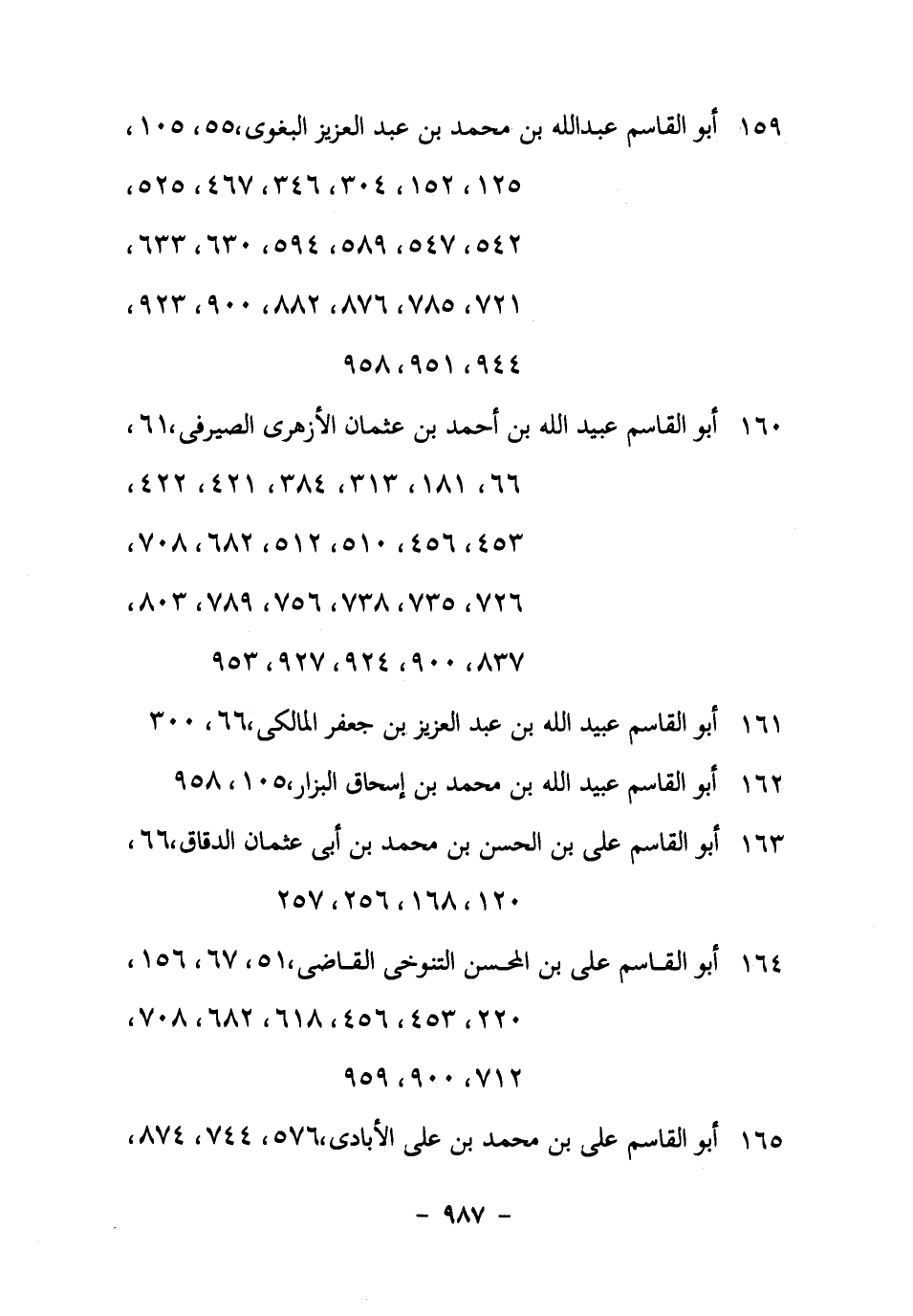 ١٥٩ أبو القاسم عبدالله بن محمد بن عبد العزيز البغوى،٥٥، ١٠٥، ١٢٥، ١٥٢، ٣٠٤، ٣٤٦، ٤٦٧، ٥٢٥، ٥٤٢، ٥٤٧، ٥٨٩، ٥٩٤، ٦٣٠، ٦٣٣، ٧٢١، ٧٨٥، ٨٧٦، ٨٨٢، ٩٠٠، ٩٢٣، ٩٤٤، ٩٥١، ٩٥٨

١٦٠ أبو القاسم عبيد الله بن أحمد بن عثمان الأزهرى الصيرفى،٦١، ٦٦، ١٨١، ٣١٣، ٣٨٤، ٤٢١، ٤٢٢، ٤٥٣، ٤٥٦، ٥١٠، ٥١٢، ٦٨٢، ٧٠٨، ٧٢٦، ٧٣٥، ٧٣٨، ٧٥٦، ٧٨٩، ٨٠٣، ٨٣٧، ٩٠٠، ٩٢٤، ٩٢٧، ٩٥٣

١٦١ أبو القاسم عبيد الله بن عبد العزيز بن جعفر المالكى،٦٦، ٣٠٠

١٦٢ أبو القاسم عبيد الله بن محمد بن إسحاق البزار،١٠٥، ٩٥٨

١٦٣ أبو القاسم على بن الحسن بن محمد بن أبى عثمان الدقاق،٦٦، ١٢٠، ١٦٨، ٢٥٦، ٢٥٧

١٦٤ أبو القاسم على بن المحسن التنوخى القاضى،٥١، ٦٧، ١٥٦، ٢٢٠، ٤٥٣، ٤٥٦، ٦١٨، ٦٨٢، ٧٠٨، ٧١٢، ٩٠٠، ٩٥٩

١٦٥ أبو القاسم على بن محمد بن على الأبادى،٥٧٦، ٧٤٤، ٨٧٤،

- ٩٨٧ -